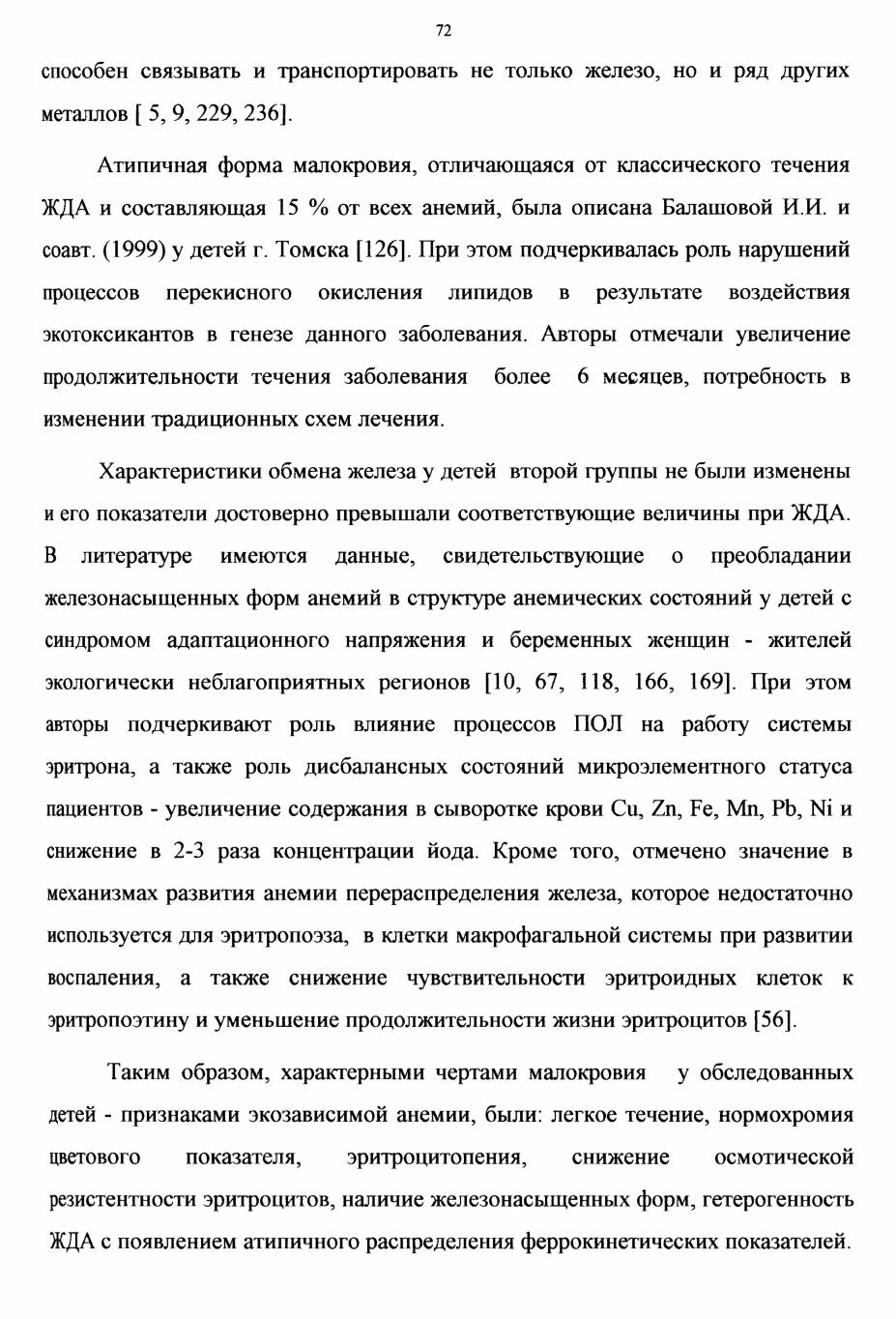 72

способен связывать и транспортировать не только железо, но и ряд других металлов [ 5, 9, 229, 236].

Атипичная форма малокровия, отличающаяся от классического течения ЖДА и составляющая 15 % от всех анемий, была описана Балашовой И.И. и соавт. (1999) у детей г. Томска [126]. При этом подчеркивалась роль нарушений процессов перекисного окисления липидов в результате воздействия экотоксикантов в генезе данного заболевания. Авторы отмечали увеличение продолжительности течения заболевания более 6 месяцев, потребность в изменении традиционных схем лечения.

Характеристики обмена железа у детей второй группы не были изменены и его показатели достоверно превышали соответствующие величины при ЖДА. В литературе имеются данные, свидетельствующие о преобладании железонасыщенных форм анемий в структуре анемических состояний у детей с синдромом адаптационного напряжения и беременных женщин - жителей экологически неблагоприятных регионов [10, 67, 118, 166, 169]. При этом авторы подчеркивают роль влияние процессов ПОЛ на работу системы эритрона, а также роль дисбалансных состояний микроэлементного статуса пациентов - увеличение содержания в сыворотке крови Cu, Zn, Fe, Mn, Pb, Ni и снижение в 2-3 раза концентрации йода. Кроме того, отмечено значение в механизмах развития анемии перераспределения железа, которое недостаточно используется для эритропоэза, в клетки макрофагальной системы при развитии воспаления, а также снижение чувствительности эритроидных клеток к эритропоэтину и уменьшение продолжительности жизни эритроцитов [56].

Таким образом, характерными чертами малокровия у обследованных детей - признаками экозависимой анемии, были: легкое течение, нормохромия цветового показателя, эритроцитопения, снижение осмотической резистентности эритроцитов, наличие железонасыщенных форм, гетерогенность ЖДА с появлением атипичного распределения феррокинетических показателей.